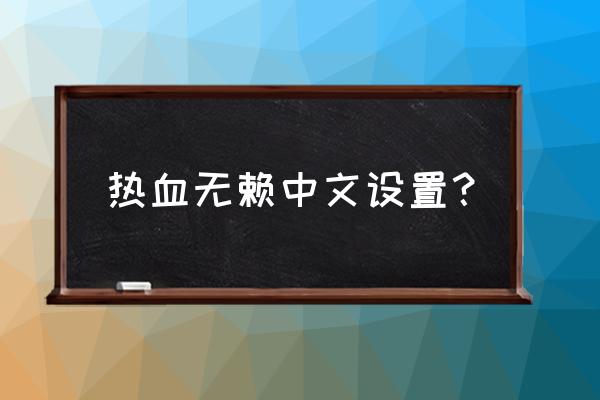 热血无赖中文设置？